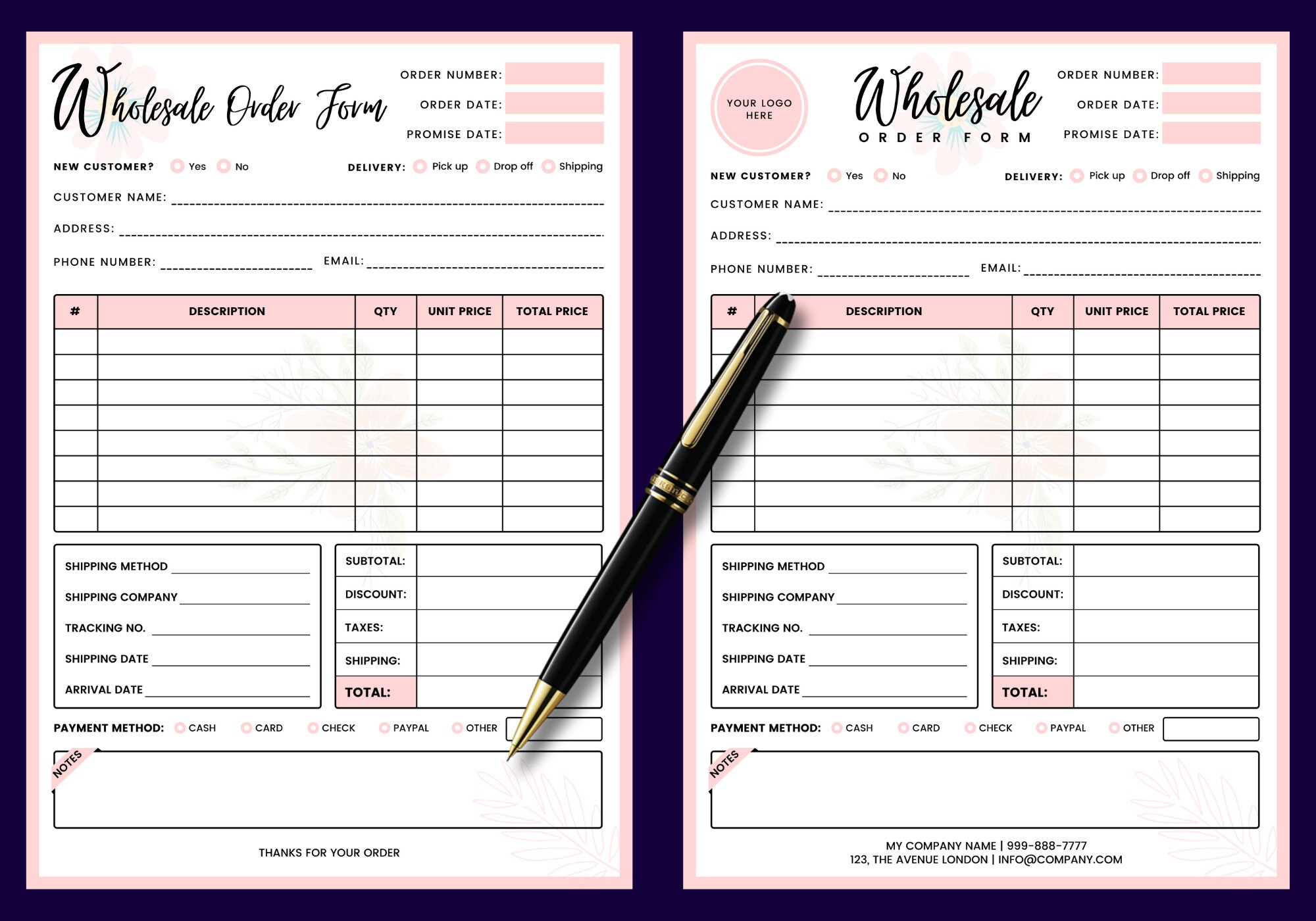 Wholesale Order Form

ORDER NUMBER:
ORDER DATE:
PROMISE DATE:

NEW CUSTOMER? Yes No
DELIVERY: Pick up Drop off Shipping

CUSTOMER NAME:
ADDRESS:
PHONE NUMBER:
EMAIL:

| # | DESCRIPTION | QTY | UNIT PRICE | TOTAL PRICE |
|---|---|---|---|---|
| | | | | |
| | | | | |
| | | | | |
| | | | | |
| | | | | |
| | | | | |
| | | | | |
| | | | | |

SHIPPING METHOD
SHIPPING COMPANY
TRACKING NO.
SHIPPING DATE
ARRIVAL DATE

| SUBTOTAL: | |
|---|---|
| DISCOUNT: | |
| TAXES: | |
| SHIPPING: | |
| TOTAL: | |

PAYMENT METHOD: CASH CARD CHECK PAYPAL OTHER

NOTES

THANKS FOR YOUR ORDER

YOUR LOGO HERE

Wholesale
ORDER FORM

ORDER NUMBER:
ORDER DATE:
PROMISE DATE:

NEW CUSTOMER? Yes No
DELIVERY: Pick up Drop off Shipping

CUSTOMER NAME:
ADDRESS:
PHONE NUMBER:
EMAIL:

| # | DESCRIPTION | QTY | UNIT PRICE | TOTAL PRICE |
|---|---|---|---|---|
| | | | | |
| | | | | |
| | | | | |
| | | | | |
| | | | | |
| | | | | |
| | | | | |
| | | | | |

SHIPPING METHOD
SHIPPING COMPANY
TRACKING NO.
SHIPPING DATE
ARRIVAL DATE

| SUBTOTAL: | |
|---|---|
| DISCOUNT: | |
| TAXES: | |
| SHIPPING: | |
| TOTAL: | |

PAYMENT METHOD: CASH CARD CHECK PAYPAL OTHER

NOTES

MY COMPANY NAME | 999-888-7777
123, THE AVENUE LONDON | INFO@COMPANY.COM